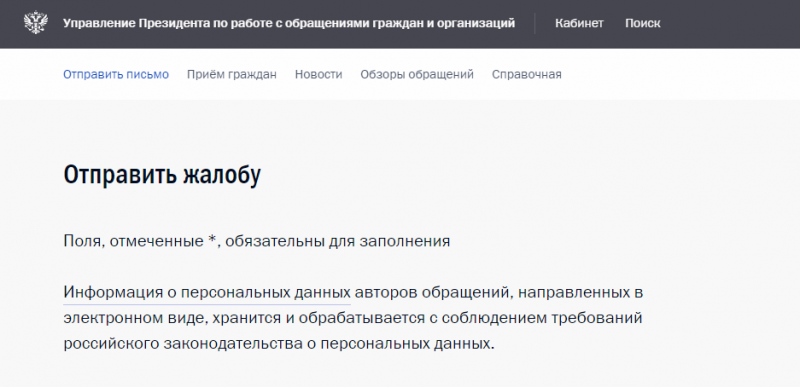 Управление Президента по работе с обращениями граждан и организаций Кабинет Поиск

Отправить письмо Приём граждан Новости Обзоры обращений Справочная

Отправить жалобу

Поля, отмеченные *, обязательны для заполнения

Информация о персональных данных авторов обращений, направленных в электронном виде, хранится и обрабатывается с соблюдением требований российского законодательства о персональных данных.